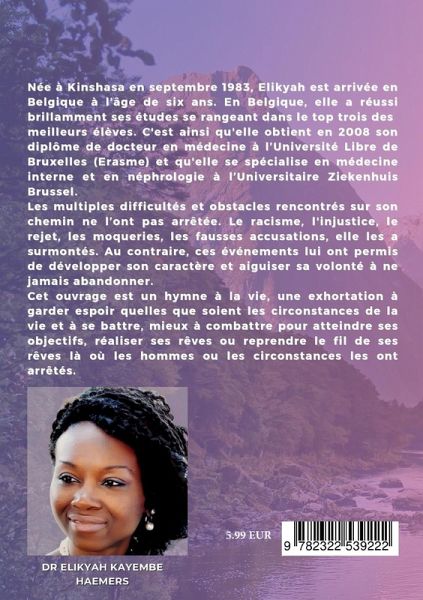 Née à Kinshasa en septembre 1983, Elikyah est arrivée en Belgique à l'âge de six ans. En Belgique, elle a réussi brillamment ses études se rangeant dans le top trois des meilleurs élèves. C'est ainsi qu'elle obtient en 2008 son diplôme de docteur en médecine à l'Université Libre de Bruxelles (Erasme) et qu'elle se spécialise en médecine interne et en néphrologie à l'Universitaire Ziekenhuis Brussel.
Les multiples difficultés et obstacles rencontrés sur son chemin ne l'ont pas arrêtée. Le racisme, l'injustice, le rejet, les moqueries, les fausses accusations, elle les a surmontés. Au contraire, ces événements lui ont permis de développer son caractère et aiguiser sa volonté à ne jamais abandonner.
Cet ouvrage est un hymne à la vie, une exhortation à garder espoir quelles que soient les circonstances de la vie et à se battre, mieux à combattre pour atteindre ses objectifs, réaliser ses rêves ou reprendre le fil de ses rêves là où les hommes ou les circonstances les ont arrêtés.

5.99 EUR

9 782322 539222

DR ELIKYAH KAYEMBE HAEMERS